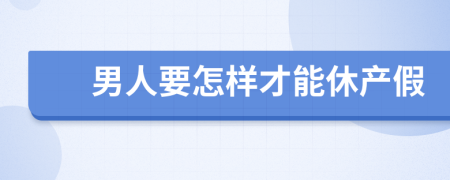 男人要怎样才能休产假